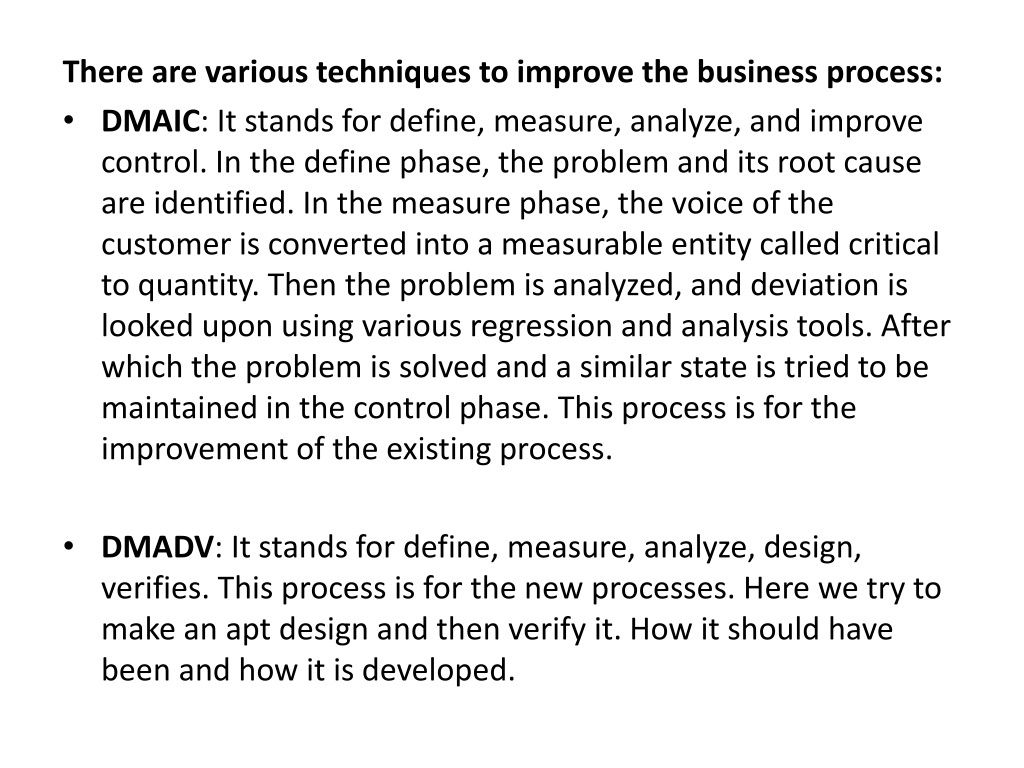 There are various techniques to improve the business process:

• DMAIC: It stands for define, measure, analyze, and improve control. In the define phase, the problem and its root cause are identified. In the measure phase, the voice of the customer is converted into a measurable entity called critical to quantity. Then the problem is analyzed, and deviation is looked upon using various regression and analysis tools. After which the problem is solved and a similar state is tried to be maintained in the control phase. This process is for the improvement of the existing process.

• DMADV: It stands for define, measure, analyze, design, verifies. This process is for the new processes. Here we try to make an apt design and then verify it. How it should have been and how it is developed.